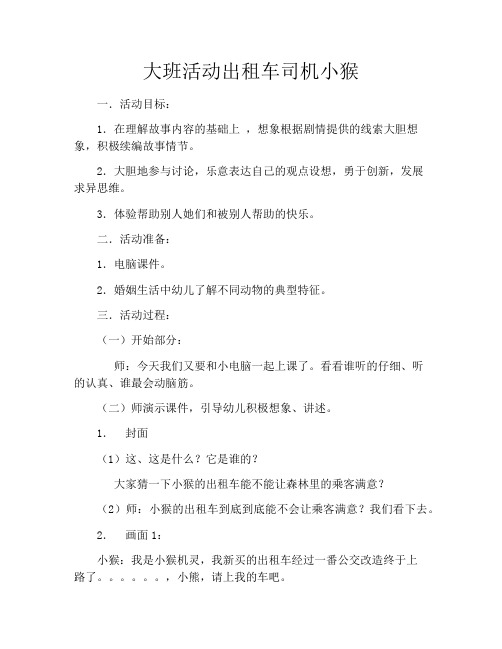 大班活动出租车司机小猴

一．活动目标：

1．在理解故事内容的基础上 ，想象根据剧情提供的线索大胆想象，积极续编故事情节。

2．大胆地参与讨论，乐意表达自己的观点设想，勇于创新，发展求异思维。

3．体验帮助别人她们和被别人帮助的快乐。

二．活动准备：

1．电脑课件。

2．婚姻生活中幼儿了解不同动物的典型特征。

三．活动过程：

（一）开始部分：

师：今天我们又要和小电脑一起上课了。看看谁听的仔细、听的认真、谁最会动脑筋。

（二）师演示课件，引导幼儿积极想象、讲述。

1．　封面

（1）这、这是什么？它是谁的？

大家猜一下小猴的出租车能不能让森林里的乘客满意？

（2）师：小猴的出租车到底到底能不会让乘客满意？我们看下去。

2．　画面 1：

小猴：我是小猴机灵，我新买的出租车经过一番公交改造终于上路了。。。。。。，小熊，请上我的车吧。